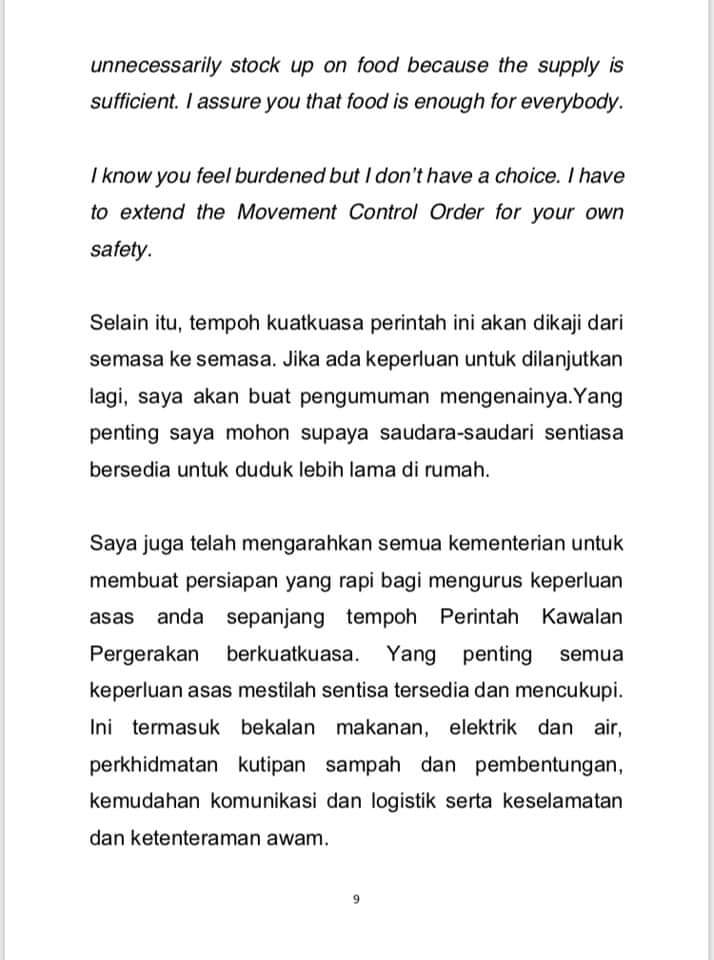 unnecessarily stock up on food because the supply is sufficient. I assure you that food is enough for everybody.

I know you feel burdened but I don't have a choice. I have to extend the Movement Control Order for your own safety.

Selain itu, tempoh kuatkuasa perintah ini akan dikaji dari semasa ke semasa. Jika ada keperluan untuk dilanjutkan lagi, saya akan buat pengumuman mengenainya.Yang penting saya mohon supaya saudara-saudari sentiasa bersedia untuk duduk lebih lama di rumah.

Saya juga telah mengarahkan semua kementerian untuk membuat persiapan yang rapi bagi mengurus keperluan asas anda sepanjang tempoh Perintah Kawalan Pergerakan berkuatkuasa. Yang penting semua keperluan asas mestilah sentisa tersedia dan mencukupi. Ini termasuk bekalan makanan, elektrik dan air, perkhidmatan kutipan sampah dan pembentungan, kemudahan komunikasi dan logistik serta keselamatan dan ketenteraman awam.

9